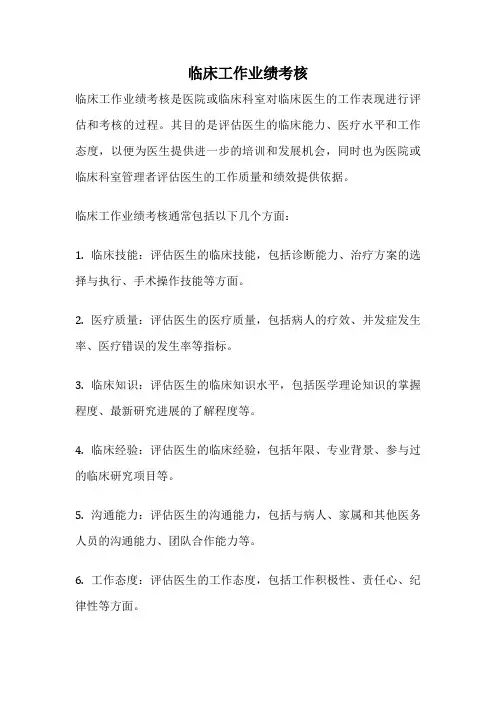 临床工作业绩考核

临床工作业绩考核是医院或临床科室对临床医生的工作表现进行评估和考核的过程。其目的是评估医生的临床能力、医疗水平和工作态度，以便为医生提供进一步的培训和发展机会，同时也为医院或临床科室管理者评估医生的工作质量和绩效提供依据。

临床工作业绩考核通常包括以下几个方面：

1. 临床技能：评估医生的临床技能，包括诊断能力、治疗方案的选择与执行、手术操作技能等方面。

2. 医疗质量：评估医生的医疗质量，包括病人的疗效、并发症发生率、医疗错误的发生率等指标。

3. 临床知识：评估医生的临床知识水平，包括医学理论知识的掌握程度、最新研究进展的了解程度等。

4. 临床经验：评估医生的临床经验，包括年限、专业背景、参与过的临床研究项目等。

5. 沟通能力：评估医生的沟通能力，包括与病人、家属和其他医务人员的沟通能力、团队合作能力等。

6. 工作态度：评估医生的工作态度，包括工作积极性、责任心、纪律性等方面。